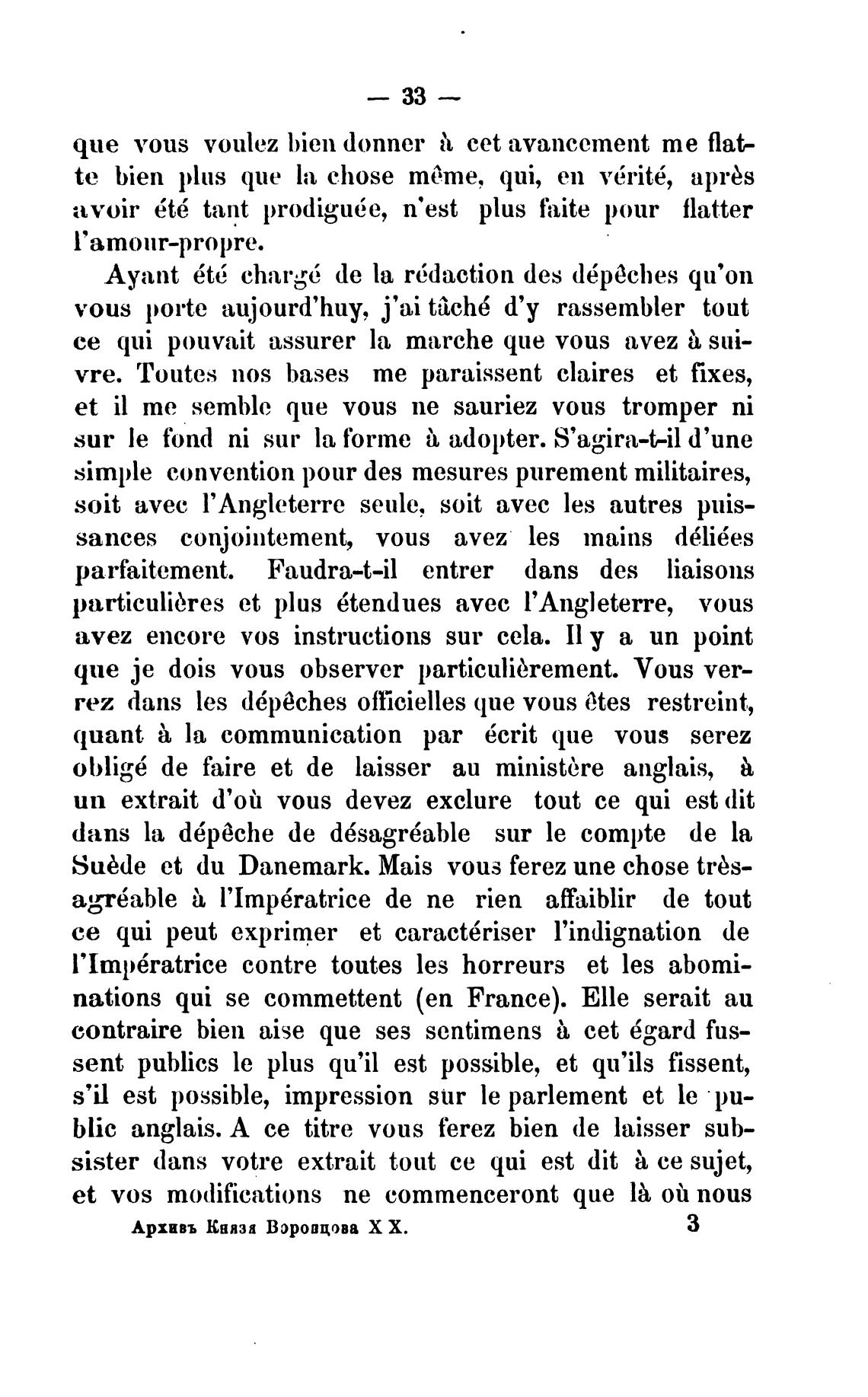 — 33 —

que vous voulez bien donner à cet avancement me flatte bien plus que la chose même, qui, en vérité, après avoir été tant prodiguée, n'est plus faite pour flatter l'amour-propre.

Ayant été chargé de la rédaction des dépêches qu'on vous porte aujourd'huy, j'ai tâché d'y rassembler tout ce qui pouvait assurer la marche que vous avez à suivre. Toutes nos bases me paraissent claires et fixes, et il me semble que vous ne sauriez vous tromper ni sur le fond ni sur la forme à adopter. S'agira-t-il d'une simple convention pour des mesures purement militaires, soit avec l'Angleterre seule, soit avec les autres puissances conjointement, vous avez les mains déliées parfaitement. Faudra-t-il entrer dans des liaisons particulières et plus étendues avec l'Angleterre, vous avez encore vos instructions sur cela. Il y a un point que je dois vous observer particulièrement. Vous verrez dans les dépêches officielles que vous êtes restreint, quant à la communication par écrit que vous serez obligé de faire et de laisser au ministère anglais, à un extrait d'où vous devez exclure tout ce qui est dit dans la dépêche de désagréable sur le compte de la Suède et du Danemark. Mais vous ferez une chose très-agréable à l'Impératrice de ne rien affaiblir de tout ce qui peut exprimer et caractériser l'indignation de l'Impératrice contre toutes les horreurs et les abominations qui se commettent (en France). Elle serait au contraire bien aise que ses sentimens à cet égard fussent publics le plus qu'il est possible, et qu'ils fissent, s'il est possible, impression sur le parlement et le public anglais. A ce titre vous ferez bien de laisser subsister dans votre extrait tout ce qui est dit à ce sujet, et vos modifications ne commenceront que là où nous

Архивъ Князя Воронцова XX. 3